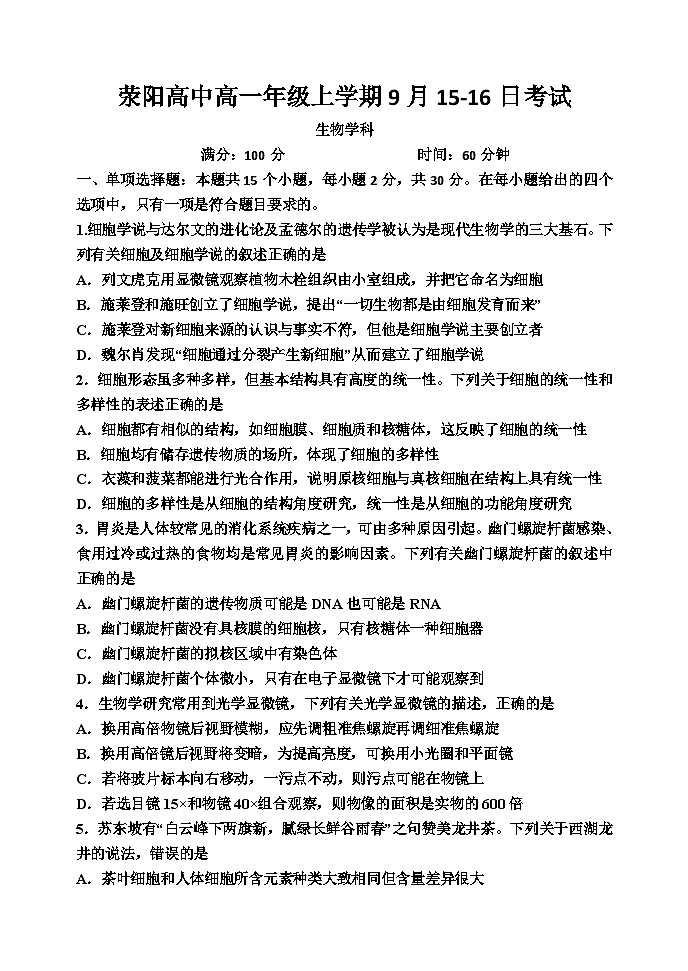 荥阳高中高一年级上学期 9 月 15-16 日考试

生物学科

满分：100 分　　　　时间：60 分钟

一、单项选择题：本题共 15 个小题，每小题 2 分，共 30 分。在每小题给出的四个选项中，只有一项是符合题目要求的。

1.细胞学说与达尔文的进化论及孟德尔的遗传学被认为是现代生物学的三大基石。下列有关细胞及细胞学说的叙述正确的是

A．列文虎克用显微镜观察植物木栓组织由小室组成，并把它命名为细胞

B．施莱登和施旺创立了细胞学说，提出“一切生物都是由细胞发育而来”

C．施莱登对新细胞来源的认识与事实不符，但他是细胞学说主要创立者

D．魏尔肖发现“细胞通过分裂产生新细胞”从而建立了细胞学说

2．细胞形态虽多种多样，但基本结构具有高度的统一性。下列关于细胞的统一性和多样性的表述正确的是

A．细胞都有相似的结构，如细胞膜、细胞质和核糖体，这反映了细胞的统一性

B．细胞均有储存遗传物质的场所，体现了细胞的多样性

C．衣藻和菠菜都能进行光合作用，说明原核细胞与真核细胞在结构上具有统一性

D．细胞的多样性是从细胞的结构角度研究，统一性是从细胞的功能角度研究

3．胃炎是人体较常见的消化系统疾病之一，可由多种原因引起。幽门螺旋杆菌感染、食用过冷或过热的食物均是常见胃炎的影响因素。下列有关幽门螺旋杆菌的叙述中正确的是

A．幽门螺旋杆菌的遗传物质可能是 DNA 也可能是 RNA

B．幽门螺旋杆菌没有具核膜的细胞核，只有核糖体一种细胞器

C．幽门螺旋杆菌的拟核区域中有染色体

D．幽门螺旋杆菌个体微小，只有在电子显微镜下才可能观察到

4．生物学研究常用到光学显微镜，下列有关光学显微镜的描述，正确的是

A．换用高倍物镜后视野模糊，应先调粗准焦螺旋再调细准焦螺旋

B．换用高倍镜后视野将变暗，为提高亮度，可换用小光圈和平面镜

C．若将玻片标本向右移动，一污点不动，则污点可能在物镜上

D．若选目镜 15×和物镜 40×组合观察，则物像的面积是实物的 600 倍

5．苏东坡有“白云峰下两旗新，腻绿长鲜谷雨春”之句赞美龙井茶。下列关于西湖龙井的说法，错误的是

A．茶叶细胞和人体细胞所含元素种类大致相同但含量差异很大